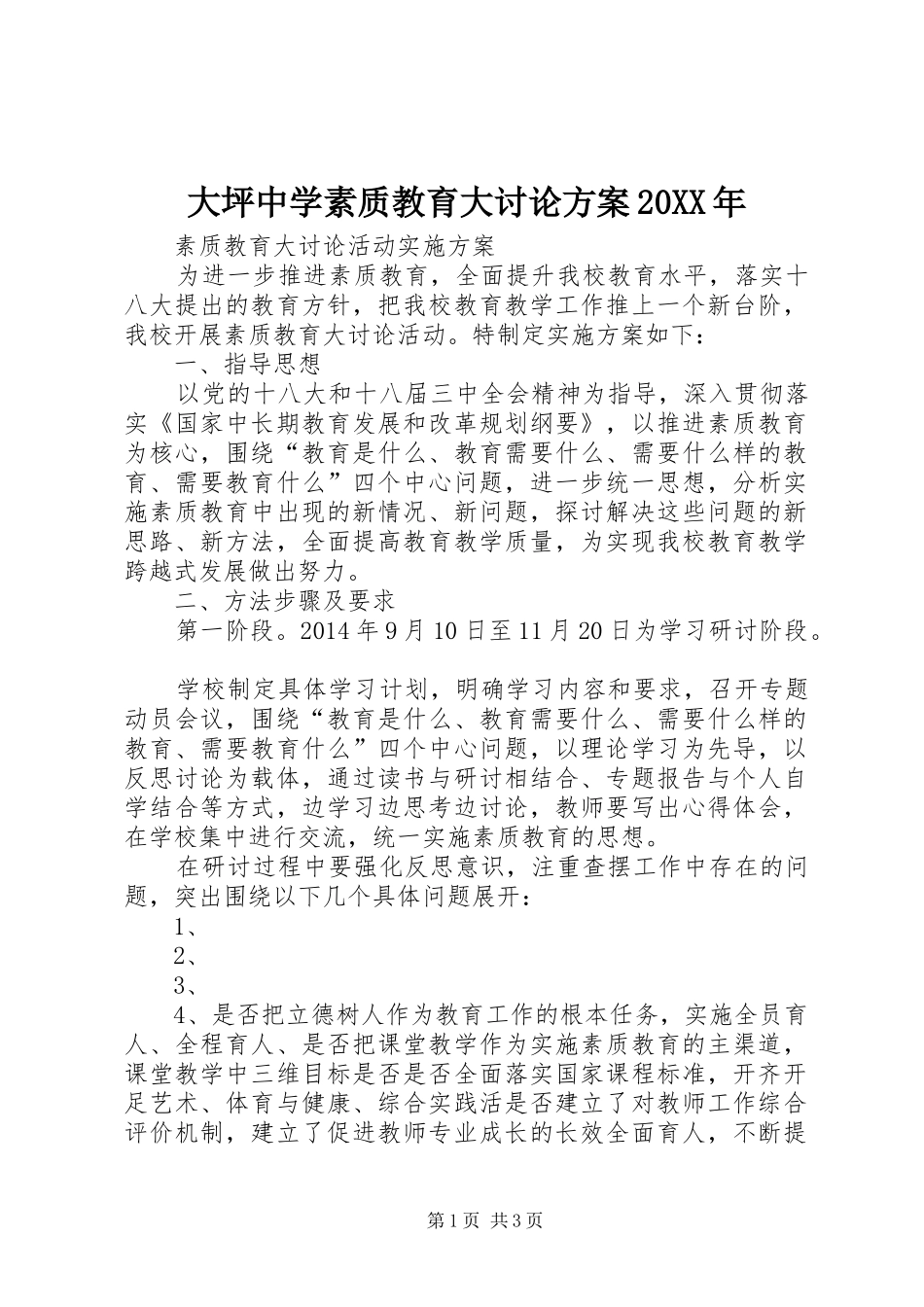 大坪中学素质教育大讨论方案20XX年

素质教育大讨论活动实施方案

为进一步推进素质教育，全面提升我校教育水平，落实十八大提出的教育方针，把我校教育教学工作推上一个新台阶，我校开展素质教育大讨论活动。特制定实施方案如下：

一、指导思想

以党的十八大和十八届三中全会精神为指导，深入贯彻落实《国家中长期教育发展和改革规划纲要》，以推进素质教育为核心，围绕“教育是什么、教育需要什么、需要什么样的教育、需要教育什么”四个中心问题，进一步统一思想，分析实施素质教育中出现的新情况、新问题，探讨解决这些问题的新思路、新方法，全面提高教育教学质量，为实现我校教育教学跨越式发展做出努力。

二、方法步骤及要求

第一阶段。2014年9月10日至11月20日为学习研讨阶段。

学校制定具体学习计划，明确学习内容和要求，召开专题动员会议，围绕“教育是什么、教育需要什么、需要什么样的教育、需要教育什么”四个中心问题，以理论学习为先导，以反思讨论为载体，通过读书与研讨相结合、专题报告与个人自学结合等方式，边学习边思考边讨论，教师要写出心得体会，在学校集中进行交流，统一实施素质教育的思想。

在研讨过程中要强化反思意识，注重查摆工作中存在的问题，突出围绕以下几个具体问题展开：

1、

2、

3、

4、是否把立德树人作为教育工作的根本任务，实施全员育人、全程育人、是否把课堂教学作为实施素质教育的主渠道，课堂教学中三维目标是否是否全面落实国家课程标准，开齐开足艺术、体育与健康、综合实践活是否建立了对教师工作综合评价机制，建立了促进教师专业成长的长效全面育人，不断提

第1页 共3页